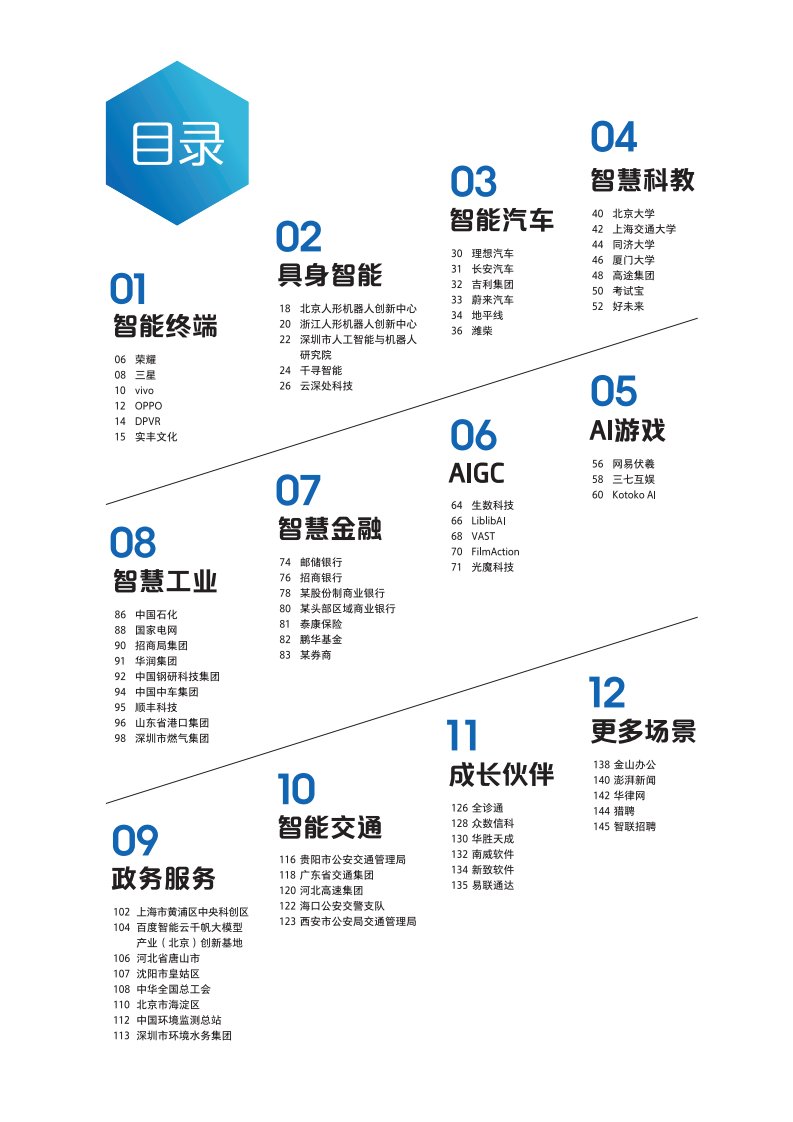 目录

01
智能终端
06 荣耀
08 三星
10 vivo
12 OPPO
14 DPVR
15 实丰文化

02
具身智能
18 北京人形机器人创新中心
20 浙江人形机器人创新中心
22 深圳市人工智能与机器人研究院
24 千寻智能
26 云深处科技

03
智能汽车
30 理想汽车
31 长安汽车
32 吉利集团
33 蔚来汽车
34 地平线
36 潍柴

04
智慧科教
40 北京大学
42 上海交通大学
44 同济大学
46 厦门大学
48 高途集团
50 考试宝
52 好未来

05
AI游戏
56 网易伏羲
58 三七互娱
60 Kotoko AI

06
AIGC
64 生数科技
66 LiblibAI
68 VAST
70 FilmAction
71 光魔科技

07
智慧金融
74 邮储银行
76 招商银行
78 某股份制商业银行
80 某头部区域商业银行
81 泰康保险
82 鹏华基金
83 某券商

08
智慧工业
86 中国石化
88 国家电网
90 招商局集团
91 华润集团
92 中国钢研科技集团
94 中国中车集团
95 顺丰科技
96 山东省港口集团
98 深圳市燃气集团

09
政务服务
102 上海市黄浦区中央科创区
104 百度智能云千帆大模型产业（北京）创新基地
106 河北省唐山市
107 沈阳市皇姑区
108 中华全国总工会
110 北京市海淀区
112 中国环境监测总站
113 深圳市环境水务集团

10
智能交通
116 贵阳市公安交通管理局
118 广东省交通集团
120 河北高速集团
122 海口公安交警支队
123 西安市公安局交通管理局

11
成长伙伴
126 全诊通
128 众数信科
130 华胜天成
132 南威软件
134 新致软件
135 易联通达

12
更多场景
138 金山办公
140 澎湃新闻
142 华律网
144 猎聘
145 智联招聘